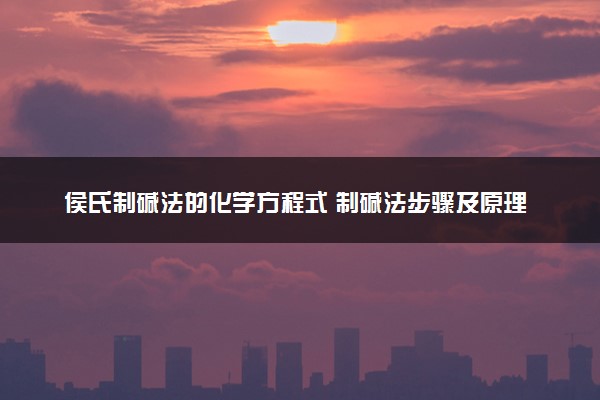 侯氏制碱法的化学方程式 制碱法步骤及原理